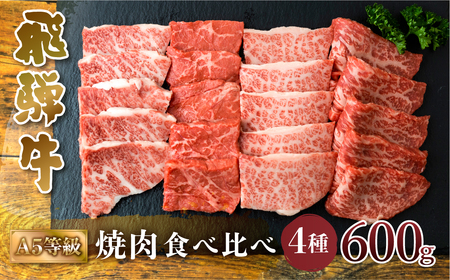 飛騨牛

A5等級 焼肉 食べ比べ 4種 600g